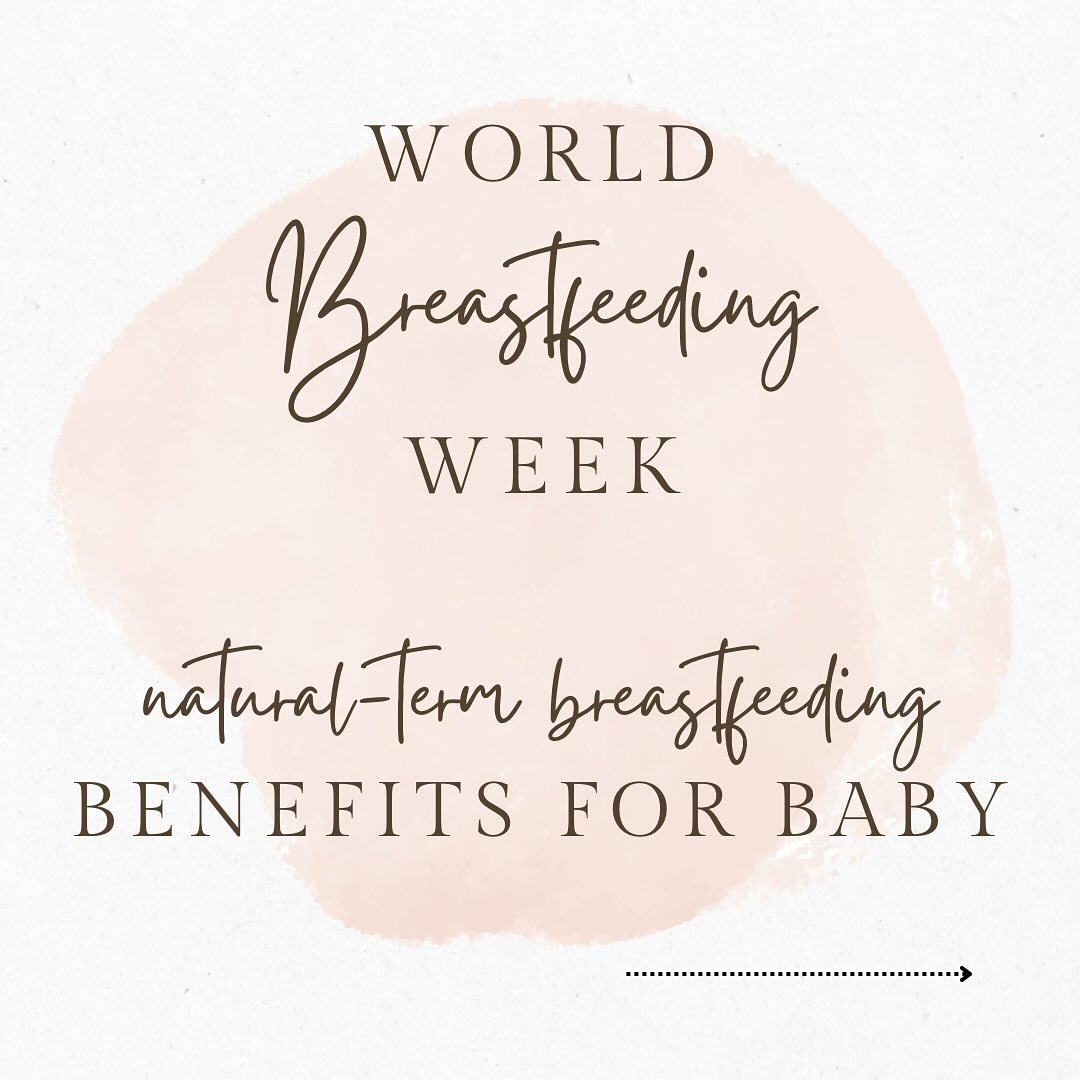 WORLD
Breastfeeding
WEEK

natural-term breastfeeding
BENEFITS FOR BABY